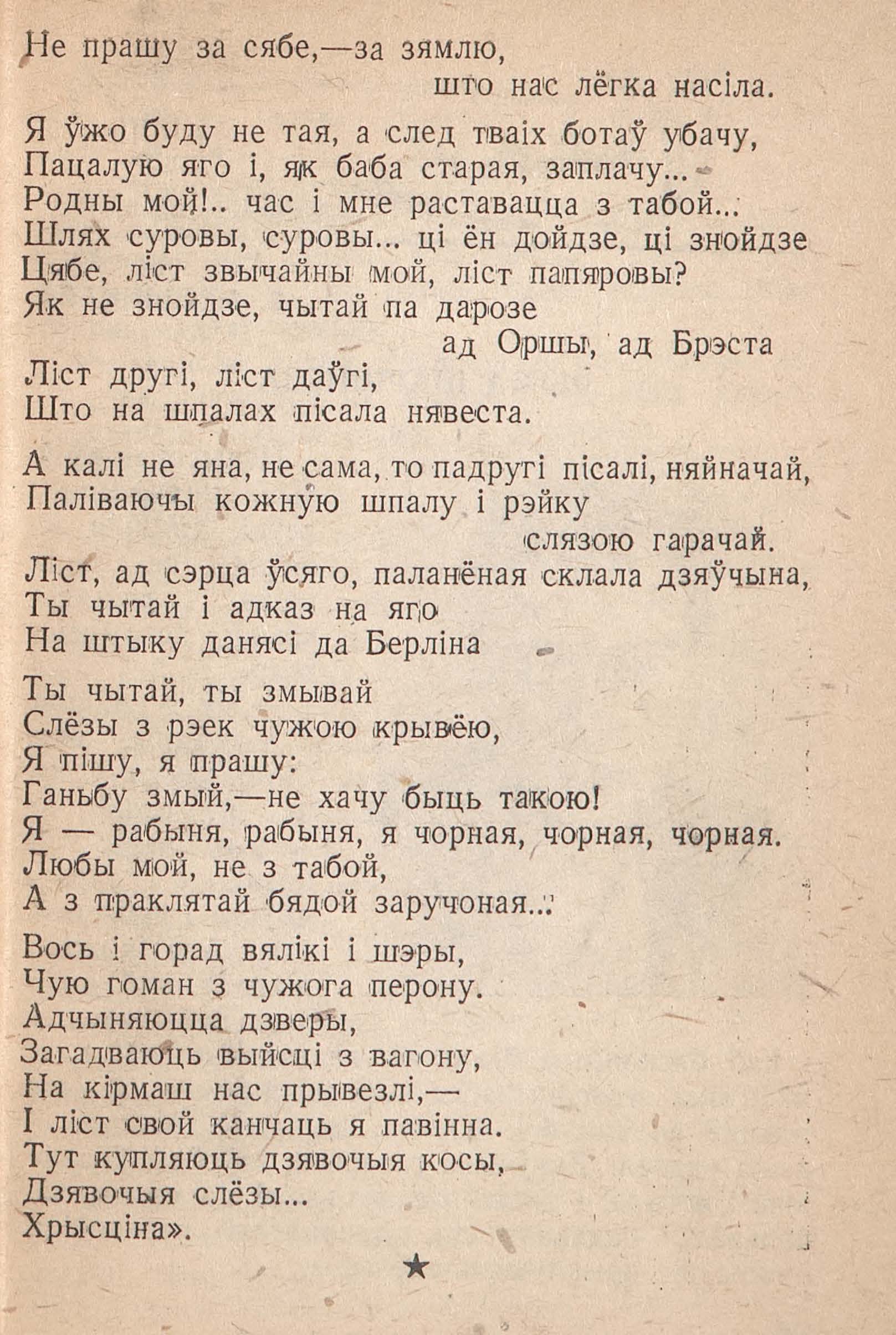 Не прашу за сябе,—за зямлю,
што нас лёгка насіла.

Я ўжо буду не тая, а след тваіх ботаў убачу,
Пацалую яго і, як баба старая, заплачу...
Родны мой!.. час і мне раставацца з табой...
Шлях суровы, суровы... ці ён дойдзе, ці знойдзе
Цябе, ліст звычайны мой, ліст папяровы?
Як не знойдзе, чытай па дарозе
ад Оршы, ад Брэста
Ліст другі, ліст даўгі,
Што на шпалах пісала нявеста.

А калі не яна, не сама, то падругі пісалі, няйначай,
Паліваючы кожную шпалу і рэйку
слязою гарачай.
Ліст, ад сэрца ўсяго, паланёная склала дзяўчына,
Ты чытай і адказ на яго
На штыку данясі да Берліна

Ты чытай, ты змывай
Слёзы з рэек чужою крывёю,
Я пішу, я прашу:
Ганьбу змый,—не хачу быць такою!
Я — рабыня, рабыня, я чорная, чорная, чорная.
Любы мой, не з табой,
А з праклятай бядой заручоная...

Вось і горад вялікі і шэры,
Чую гоман з чужога перону.
Адчыняюцца дзверы,
Загадваюць выйсці з вагону,
На кірмаш нас прывезлі,—
І ліст свой канчаць я павінна.
Тут купляюць дзявочыя косы,
Дзявочыя слёзы...
Хрысціна».

★